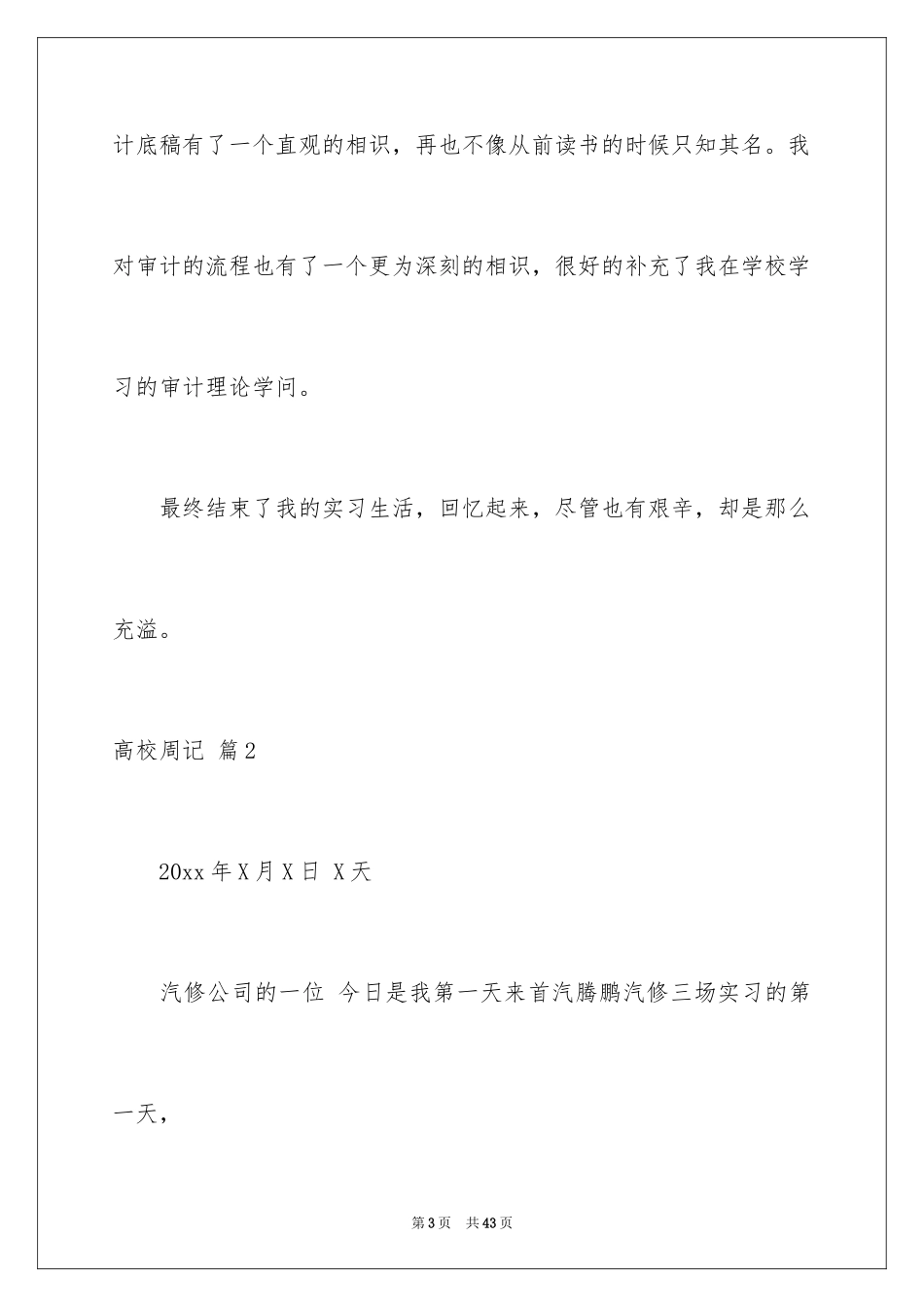 计底稿有了一个直观的相识，再也不像从前读书的时候只知其名。我对审计的流程也有了一个更为深刻的相识，很好的补充了我在学校学习的审计理论学问。

最终结束了我的实习生活，回忆起来，尽管也有艰辛，却是那么充溢。

高校周记 篇2

20xx年X月X日 X天

汽修公司的一位 今日是我第一天来首汽腾鹏汽修三场实习的第一天，

第3页 共43页